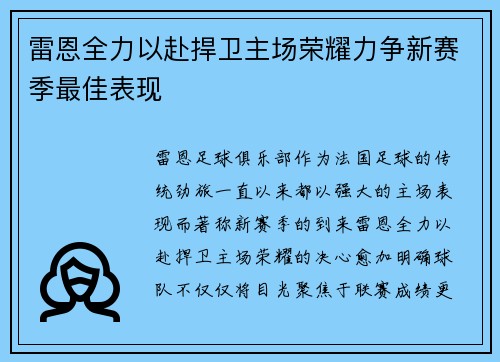 雷恩全力以赴捍卫主场荣耀力争新赛季最佳表现

雷恩足球俱乐部作为法国足球的传统劲旅一直以来都以强大的主场表现而著称新赛季的到来雷恩全力以赴捍卫主场荣耀的决心愈加明确球队不仅仅将目光聚焦于联赛成绩更